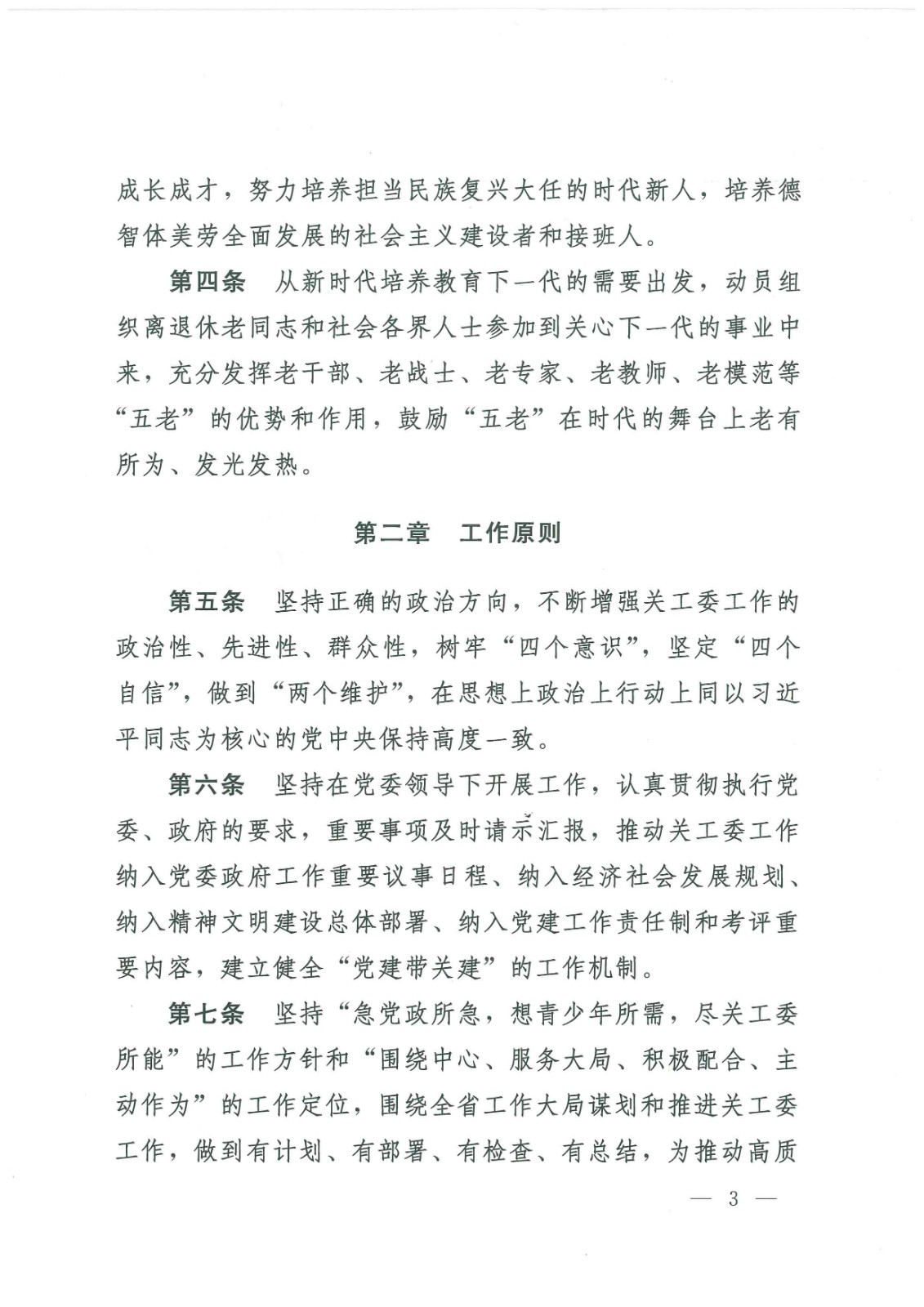 成长成才，努力培养担当民族复兴大任的时代新人，培养德智体美劳全面发展的社会主义建设者和接班人。

第四条　从新时代培养教育下一代的需要出发，动员组织离退休老同志和社会各界人士参加到关心下一代的事业中来，充分发挥老干部、老战士、老专家、老教师、老模范等“五老”的优势和作用，鼓励“五老”在时代的舞台上老有所为、发光发热。

第二章　工作原则

第五条　坚持正确的政治方向，不断增强关工委工作的政治性、先进性、群众性，树牢“四个意识”，坚定“四个自信”，做到“两个维护”，在思想上政治上行动上同以习近平同志为核心的党中央保持高度一致。

第六条　坚持在党委领导下开展工作，认真贯彻执行党委、政府的要求，重要事项及时请示汇报，推动关工委工作纳入党委政府工作重要议事日程、纳入经济社会发展规划、纳入精神文明建设总体部署、纳入党建工作责任制和考评重要内容，建立健全“党建带关建”的工作机制。

第七条　坚持“急党政所急，想青少年所需，尽关工委所能”的工作方针和“围绕中心、服务大局、积极配合、主动作为”的工作定位，围绕全省工作大局谋划和推进关工委工作，做到有计划、有部署、有检查、有总结，为推动高质

— 3 —